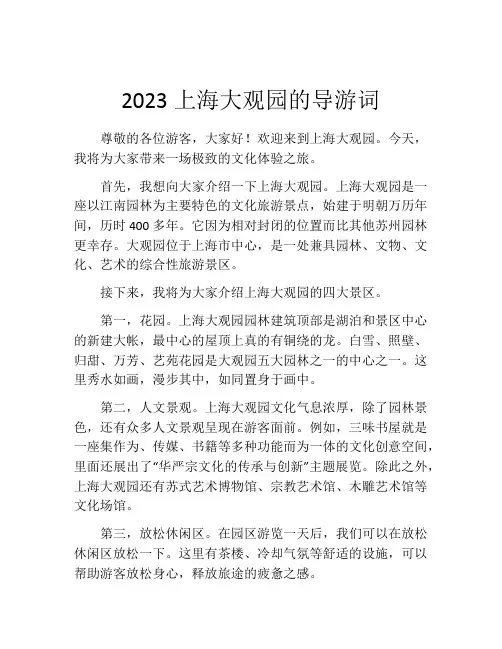 2023 上海大观园的导游词

尊敬的各位游客，大家好！欢迎来到上海大观园。今天，我将为大家带来一场极致的文化体验之旅。

首先，我想向大家介绍一下上海大观园。上海大观园是一座以江南园林为主要特色的文化旅游景点，始建于明朝万历年间，历时 400 多年。它因为相对封闭的位置而比其他苏州园林更幸存。大观园位于上海市中心，是一处兼具园林、文物、文化、艺术的综合性旅游景区。

接下来，我将为大家介绍上海大观园的四大景区。

第一，花园。上海大观园园林建筑顶部是湖泊和景区中心的新建大帐，最中心的屋顶上真的有铜绕的龙。白雪、照壁、归甜、万芳、艺苑花园是大观园五大园林之一的中心之一。这里秀水如画，漫步其中，如同置身于画中。

第二，人文景观。上海大观园文化气息浓厚，除了园林景色，还有众多人文景观呈现在游客面前。例如，三味书屋就是一座集作为、传媒、书籍等多种功能而为一体的文化创意空间，里面还展出了“华严宗文化的传承与创新”主题展览。除此之外，上海大观园还有苏式艺术博物馆、宗教艺术馆、木雕艺术馆等文化场馆。

第三，放松休闲区。在园区游览一天后，我们可以在放松休闲区放松一下。这里有茶楼、冷却气氛等舒适的设施，可以帮助游客放松身心，释放旅途的疲惫之感。